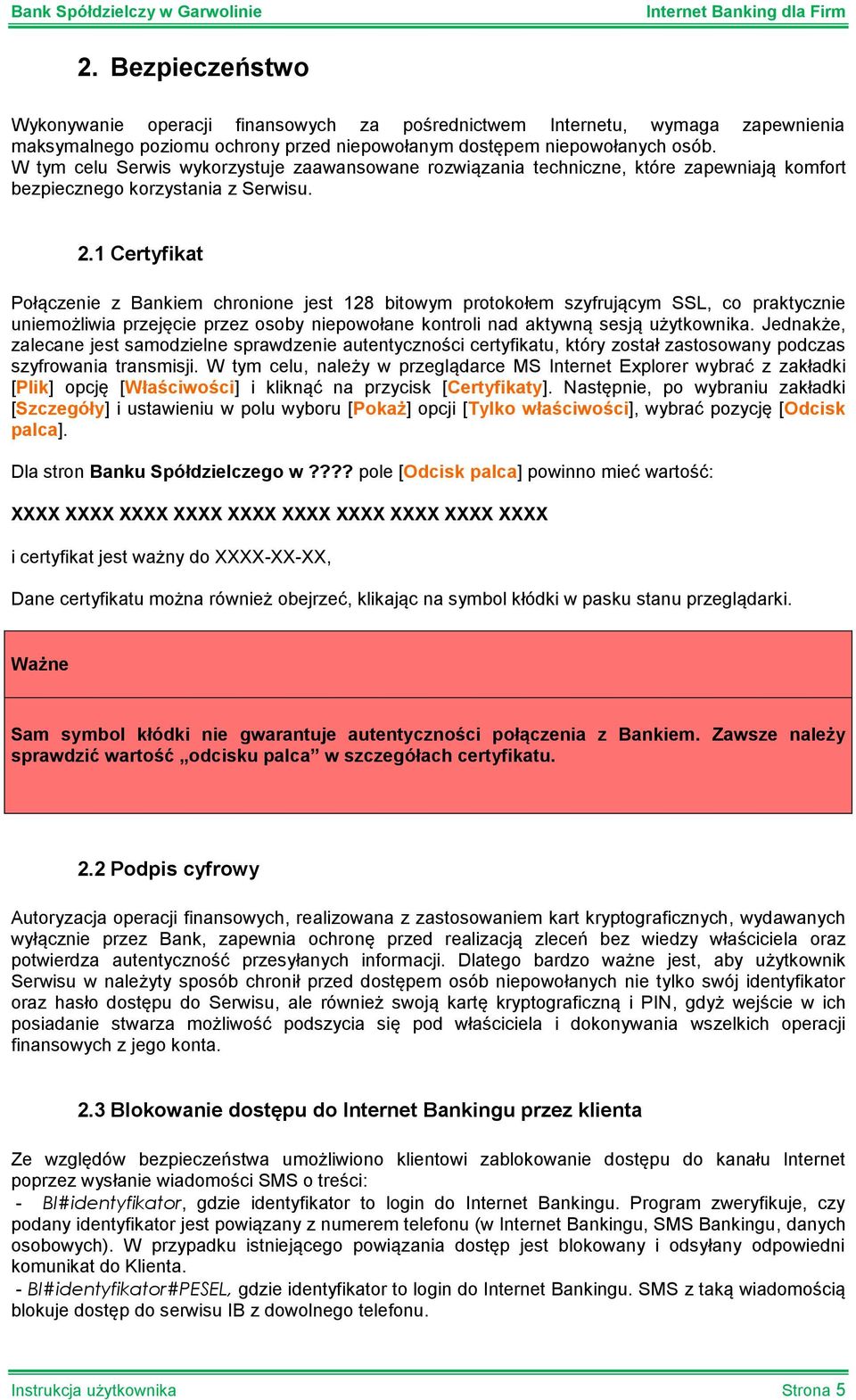 Bank Spółdzielczy w Garwolinie Internet Banking dla Firm

2. Bezpieczeństwo

Wykonywanie operacji finansowych za pośrednictwem Internetu, wymaga zapewnienia maksymalnego poziomu ochrony przed niepowołanym dostępem niepowołanych osób. W tym celu Serwis wykorzystuje zaawansowane rozwiązania techniczne, które zapewniają komfort bezpiecznego korzystania z Serwisu.

2.1 Certyfikat

Połączenie z Bankiem chronione jest 128 bitowym protokołem szyfrującym SSL, co praktycznie uniemożliwia przejęcie przez osoby niepowołane kontroli nad aktywną sesją użytkownika. Jednakże, zalecane jest samodzielne sprawdzenie autentyczności certyfikatu, który został zastosowany podczas szyfrowania transmisji. W tym celu, należy w przeglądarce MS Internet Explorer wybrać z zakładki [Plik] opcję [Właściwości] i kliknąć na przycisk [Certyfikaty]. Następnie, po wybraniu zakładki [Szczegóły] i ustawieniu w polu wyboru [Pokaż] opcji [Tylko właściwości], wybrać pozycję [Odcisk palca].

Dla stron Banku Spółdzielczego w ???? pole [Odcisk palca] powinno mieć wartość:

XXXX XXXX XXXX XXXX XXXX XXXX XXXX XXXX XXXX XXXX

i certyfikat jest ważny do XXXX-XX-XX,

Dane certyfikatu można również obejrzeć, klikając na symbol kłódki w pasku stanu przeglądarki.

Ważne

Sam symbol kłódki nie gwarantuje autentyczności połączenia z Bankiem. Zawsze należy sprawdzić wartość „odcisku palca” w szczegółach certyfikatu.

2.2 Podpis cyfrowy

Autoryzacja operacji finansowych, realizowana z zastosowaniem kart kryptograficznych, wydawanych wyłącznie przez Bank, zapewnia ochronę przed realizacją zleceń bez wiedzy właściciela oraz potwierdza autentyczność przesyłanych informacji. Dlatego bardzo ważne jest, aby użytkownik Serwisu w należyty sposób chronił przed dostępem osób niepowołanych nie tylko swój identyfikator oraz hasło dostępu do Serwisu, ale również swoją kartę kryptograficzną i PIN, gdyż wejście w ich posiadanie stwarza możliwość podszycia się pod właściciela i dokonywania wszelkich operacji finansowych z jego konta.

2.3 Blokowanie dostępu do Internet Bankingu przez klienta

Ze względów bezpieczeństwa umożliwiono klientowi zablokowanie dostępu do kanału Internet poprzez wysłanie wiadomości SMS o treści:
- BI#identyfikator, gdzie identyfikator to login do Internet Bankingu. Program zweryfikuje, czy podany identyfikator jest powiązany z numerem telefonu (w Internet Bankingu, SMS Bankingu, danych osobowych). W przypadku istniejącego powiązania dostęp jest blokowany i odsyłany odpowiedni komunikat do Klienta.
- BI#identyfikator#PESEL, gdzie identyfikator to login do Internet Bankingu. SMS z taką wiadomością blokuje dostęp do serwisu IB z dowolnego telefonu.

Instrukcja użytkownika Strona 5